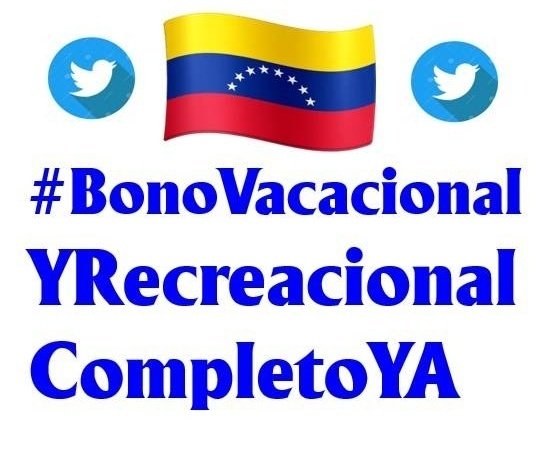 #BonoVacacional
YRecreacional
CompletoYA